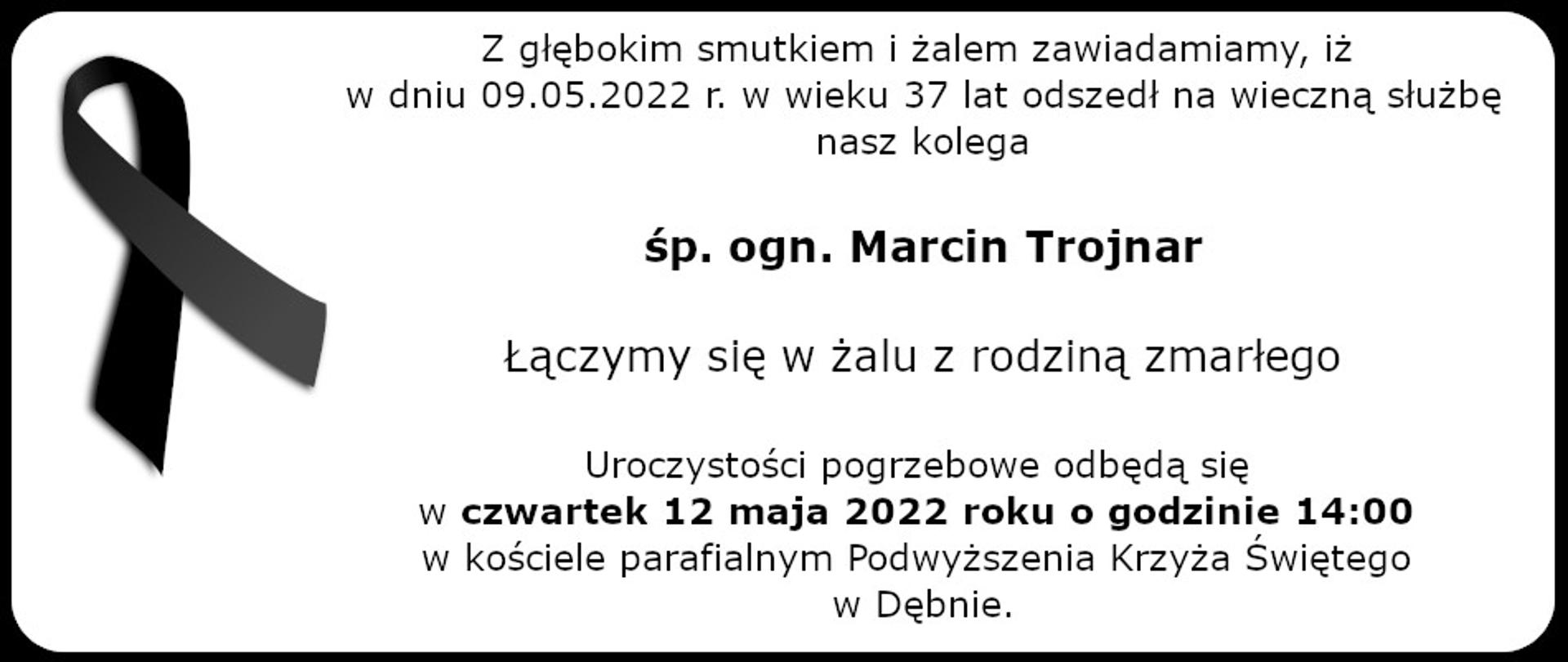 Z głębokim smutkiem i żalem zawiadamiamy, iż w dniu 09.05.2022 r. w wieku 37 lat odszedł na wieczną służbę nasz kolega

śp. ogn. Marcin Trojnar

Łączymy się w żalu z rodziną zmarłego

Uroczystości pogrzebowe odbędą się w czwartek 12 maja 2022 roku o godzinie 14:00 w kościele parafialnym Podwyższenia Krzyża Świętego w Dębnie.